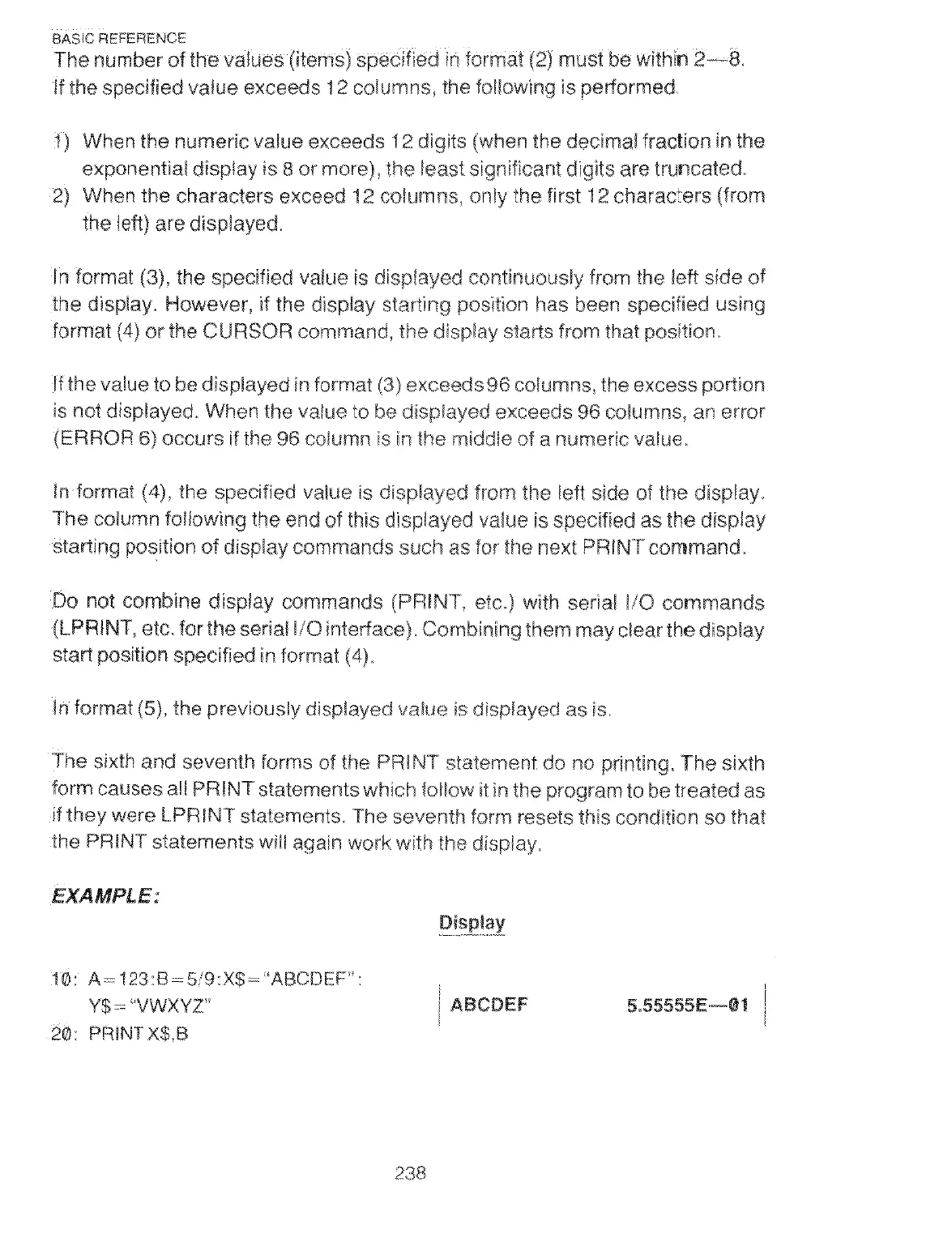 BASIC REFERENCE

The number of the values (items) specified in format (2) must be within 2—8. If the specified value exceeds 12 columns, the following is performed.

1) When the numeric value exceeds 12 digits (when the decimal fraction in the exponential display is 8 or more), the least significant digits are truncated.
2) When the characters exceed 12 columns, only the first 12 characters (from the left) are displayed.

In format (3), the specified value is displayed continuously from the left side of the display. However, if the display starting position has been specified using format (4) or the CURSOR command, the display starts from that position.

If the value to be displayed in format (3) exceeds 96 columns, the excess portion is not displayed. When the value to be displayed exceeds 96 columns, an error (ERROR 6) occurs if the 96 column is in the middle of a numeric value.

In format (4), the specified value is displayed from the left side of the display. The column following the end of this displayed value is specified as the display starting position of display commands such as for the next PRINT command.

Do not combine display commands (PRINT, etc.) with serial I/O commands (LPRINT, etc. for the serial I/O interface). Combining them may clear the display start position specified in format (4).

In format (5), the previously displayed value is displayed as is.

The sixth and seventh forms of the PRINT statement do no printing. The sixth form causes all PRINT statements which follow it in the program to be treated as if they were LPRINT statements. The seventh form resets this condition so that the PRINT statements will again work with the display.

EXAMPLE:

Display

10: A=123:B=5/9:X$="ABCDEF":
Y$="VWXYZ"
20: PRINT X$,B

ABCDEF 5.55555E—01

238